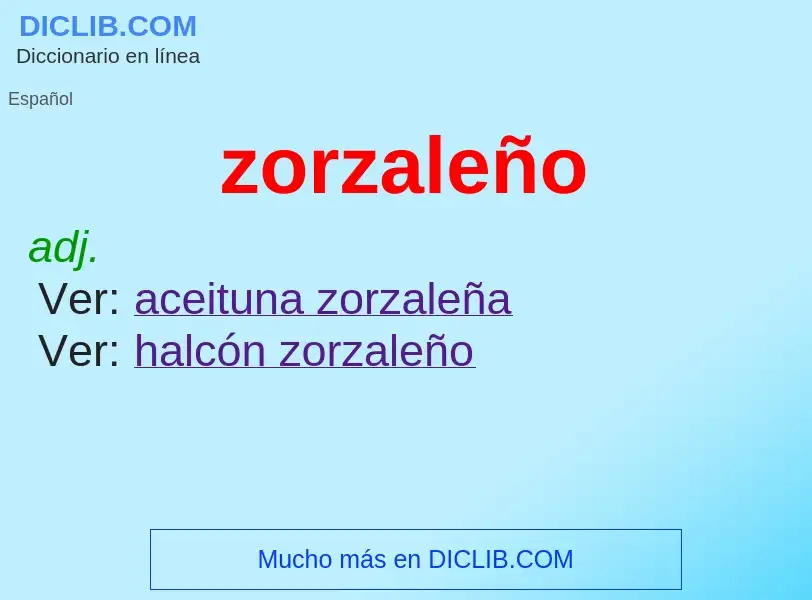 DICLIB.COM
Diccionario en línea

Español

zorzaleño

adj.
Ver: aceituna zorzaleña
Ver: halcón zorzaleño

Mucho más en DICLIB.COM